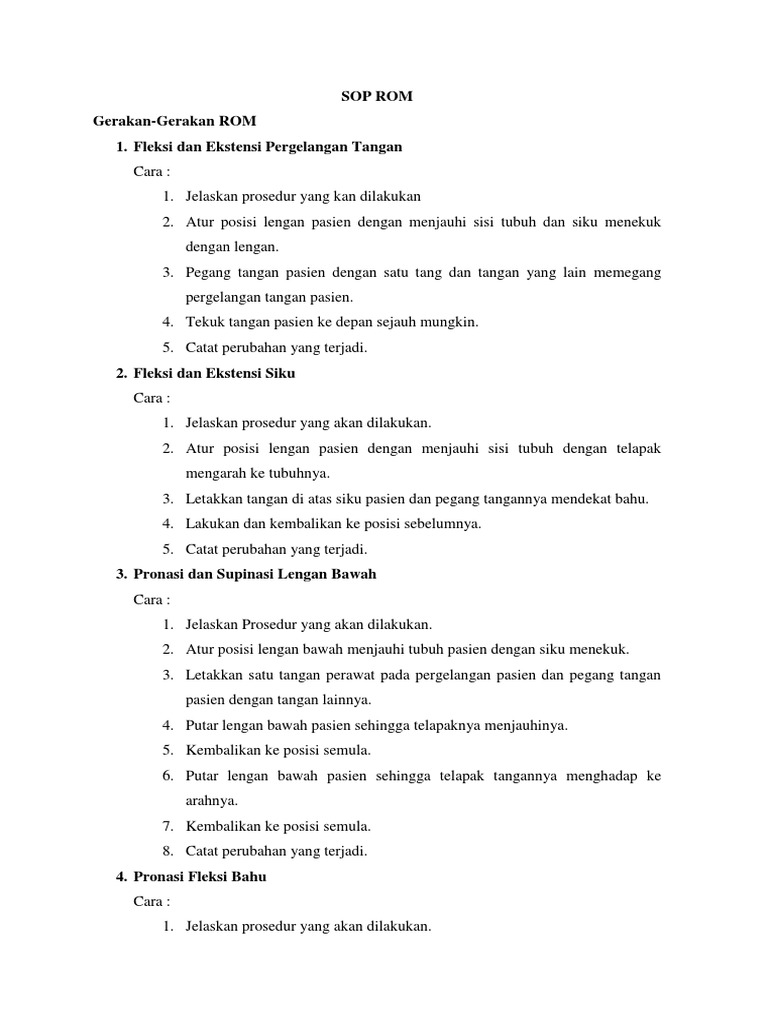 SOP ROM

Gerakan-Gerakan ROM

1. Fleksi dan Ekstensi Pergelangan Tangan

Cara :

1. Jelaskan prosedur yang kan dilakukan
2. Atur posisi lengan pasien dengan menjauhi sisi tubuh dan siku menekuk dengan lengan.
3. Pegang tangan pasien dengan satu tang dan tangan yang lain memegang pergelangan tangan pasien.
4. Tekuk tangan pasien ke depan sejauh mungkin.
5. Catat perubahan yang terjadi.

2. Fleksi dan Ekstensi Siku

Cara :

1. Jelaskan prosedur yang akan dilakukan.
2. Atur posisi lengan pasien dengan menjauhi sisi tubuh dengan telapak mengarah ke tubuhnya.
3. Letakkan tangan di atas siku pasien dan pegang tangannya mendekat bahu.
4. Lakukan dan kembalikan ke posisi sebelumnya.
5. Catat perubahan yang terjadi.

3. Pronasi dan Supinasi Lengan Bawah

Cara :

1. Jelaskan Prosedur yang akan dilakukan.
2. Atur posisi lengan bawah menjauhi tubuh pasien dengan siku menekuk.
3. Letakkan satu tangan perawat pada pergelangan pasien dan pegang tangan pasien dengan tangan lainnya.
4. Putar lengan bawah pasien sehingga telapaknya menjauhinya.
5. Kembalikan ke posisi semula.
6. Putar lengan bawah pasien sehingga telapak tangannya menghadap ke arahnya.
7. Kembalikan ke posisi semula.
8. Catat perubahan yang terjadi.

4. Pronasi Fleksi Bahu

Cara :

1. Jelaskan prosedur yang akan dilakukan.